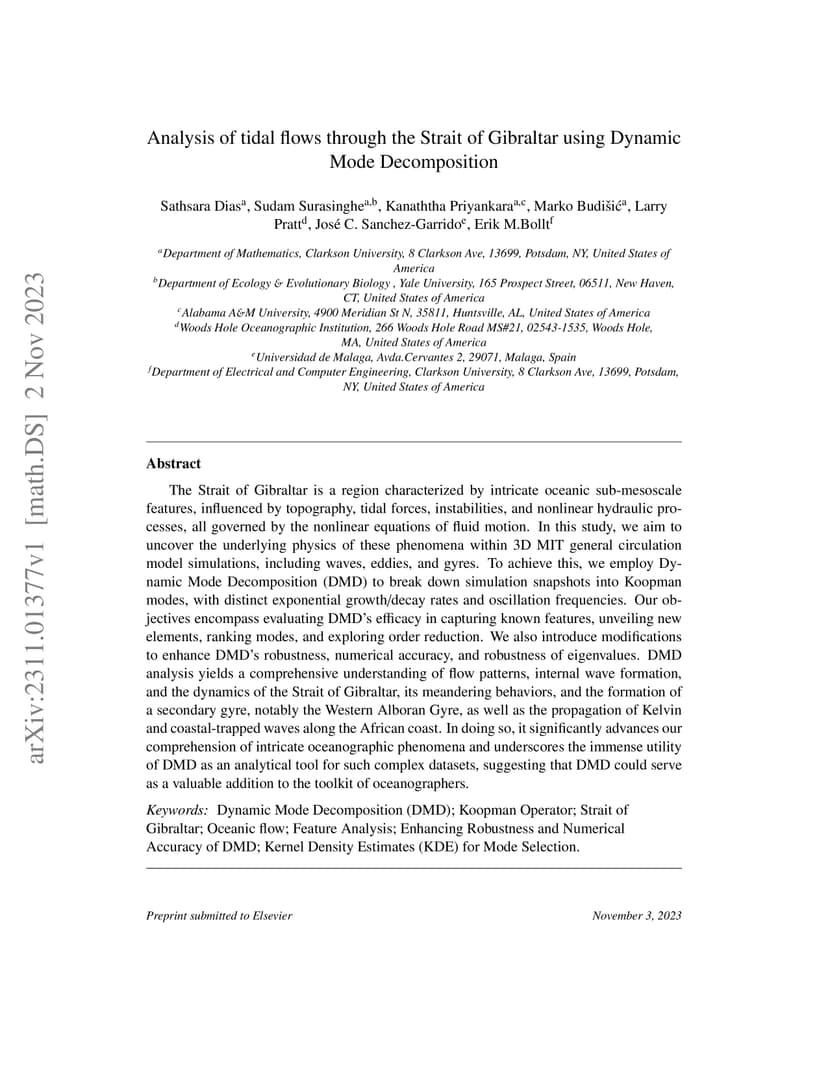 arXiv:2311.01377v1 [math.DS] 2 Nov 2023

Analysis of tidal flows through the Strait of Gibraltar using Dynamic Mode Decomposition

Sathsara Dias$^{a}$, Sudam Surasinghe$^{a,b}$, Kanaththa Priyankara$^{a,c}$, Marko Budišić$^{a}$, Larry Pratt$^{d}$, José C. Sanchez-Garrido$^{e}$, Erik M.Bollt$^{f}$

$^{a}$Department of Mathematics, Clarkson University, 8 Clarkson Ave, 13699, Potsdam, NY, United States of America
$^{b}$Department of Ecology & Evolutionary Biology , Yale University, 165 Prospect Street, 06511, New Haven, CT, United States of America
$^{c}$Alabama A&M University, 4900 Meridian St N, 35811, Huntsville, AL, United States of America
$^{d}$Woods Hole Oceanographic Institution, 266 Woods Hole Road MS#21, 02543-1535, Woods Hole, MA, United States of America
$^{e}$Universidad de Malaga, Avda.Cervantes 2, 29071, Malaga, Spain
$^{f}$Department of Electrical and Computer Engineering, Clarkson University, 8 Clarkson Ave, 13699, Potsdam, NY, United States of America

Abstract

The Strait of Gibraltar is a region characterized by intricate oceanic sub-mesoscale features, influenced by topography, tidal forces, instabilities, and nonlinear hydraulic processes, all governed by the nonlinear equations of fluid motion. In this study, we aim to uncover the underlying physics of these phenomena within 3D MIT general circulation model simulations, including waves, eddies, and gyres. To achieve this, we employ Dynamic Mode Decomposition (DMD) to break down simulation snapshots into Koopman modes, with distinct exponential growth/decay rates and oscillation frequencies. Our objectives encompass evaluating DMD's efficacy in capturing known features, unveiling new elements, ranking modes, and exploring order reduction. We also introduce modifications to enhance DMD's robustness, numerical accuracy, and robustness of eigenvalues. DMD analysis yields a comprehensive understanding of flow patterns, internal wave formation, and the dynamics of the Strait of Gibraltar, its meandering behaviors, and the formation of a secondary gyre, notably the Western Alboran Gyre, as well as the propagation of Kelvin and coastal-trapped waves along the African coast. In doing so, it significantly advances our comprehension of intricate oceanographic phenomena and underscores the immense utility of DMD as an analytical tool for such complex datasets, suggesting that DMD could serve as a valuable addition to the toolkit of oceanographers.

Keywords: Dynamic Mode Decomposition (DMD); Koopman Operator; Strait of Gibraltar; Oceanic flow; Feature Analysis; Enhancing Robustness and Numerical Accuracy of DMD; Kernel Density Estimates (KDE) for Mode Selection.

Preprint submitted to Elsevier November 3, 2023